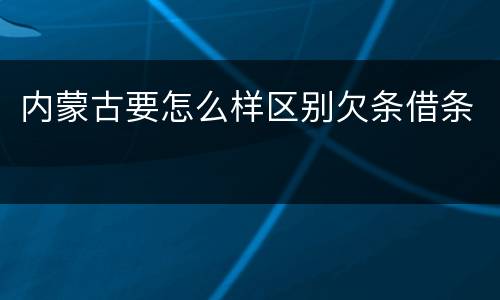 内蒙古要怎么样区别欠条借条